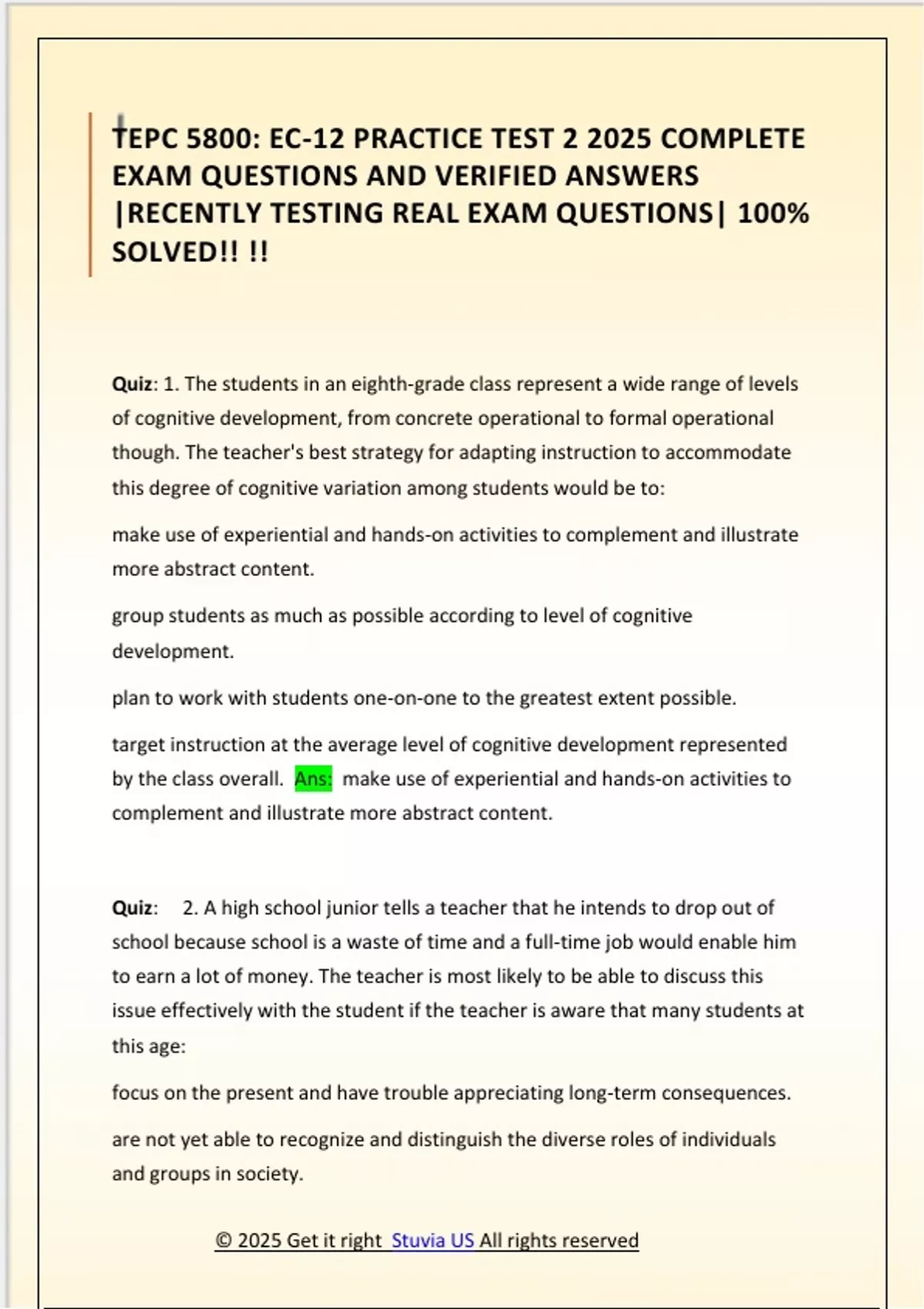 TEPC 5800: EC-12 PRACTICE TEST 2 2025 COMPLETE EXAM QUESTIONS AND VERIFIED ANSWERS |RECENTLY TESTING REAL EXAM QUESTIONS| 100% SOLVED!! !!

Quiz: 1. The students in an eighth-grade class represent a wide range of levels of cognitive development, from concrete operational to formal operational though. The teacher's best strategy for adapting instruction to accommodate this degree of cognitive variation among students would be to:

make use of experiential and hands-on activities to complement and illustrate more abstract content.

group students as much as possible according to level of cognitive development.

plan to work with students one-on-one to the greatest extent possible.

target instruction at the average level of cognitive development represented by the class overall. Ans: make use of experiential and hands-on activities to complement and illustrate more abstract content.

Quiz: 2. A high school junior tells a teacher that he intends to drop out of school because school is a waste of time and a full-time job would enable him to earn a lot of money. The teacher is most likely to be able to discuss this issue effectively with the student if the teacher is aware that many students at this age:

focus on the present and have trouble appreciating long-term consequences.

are not yet able to recognize and distinguish the diverse roles of individuals and groups in society.

© 2025 Get it right Stuvia US All rights reserved